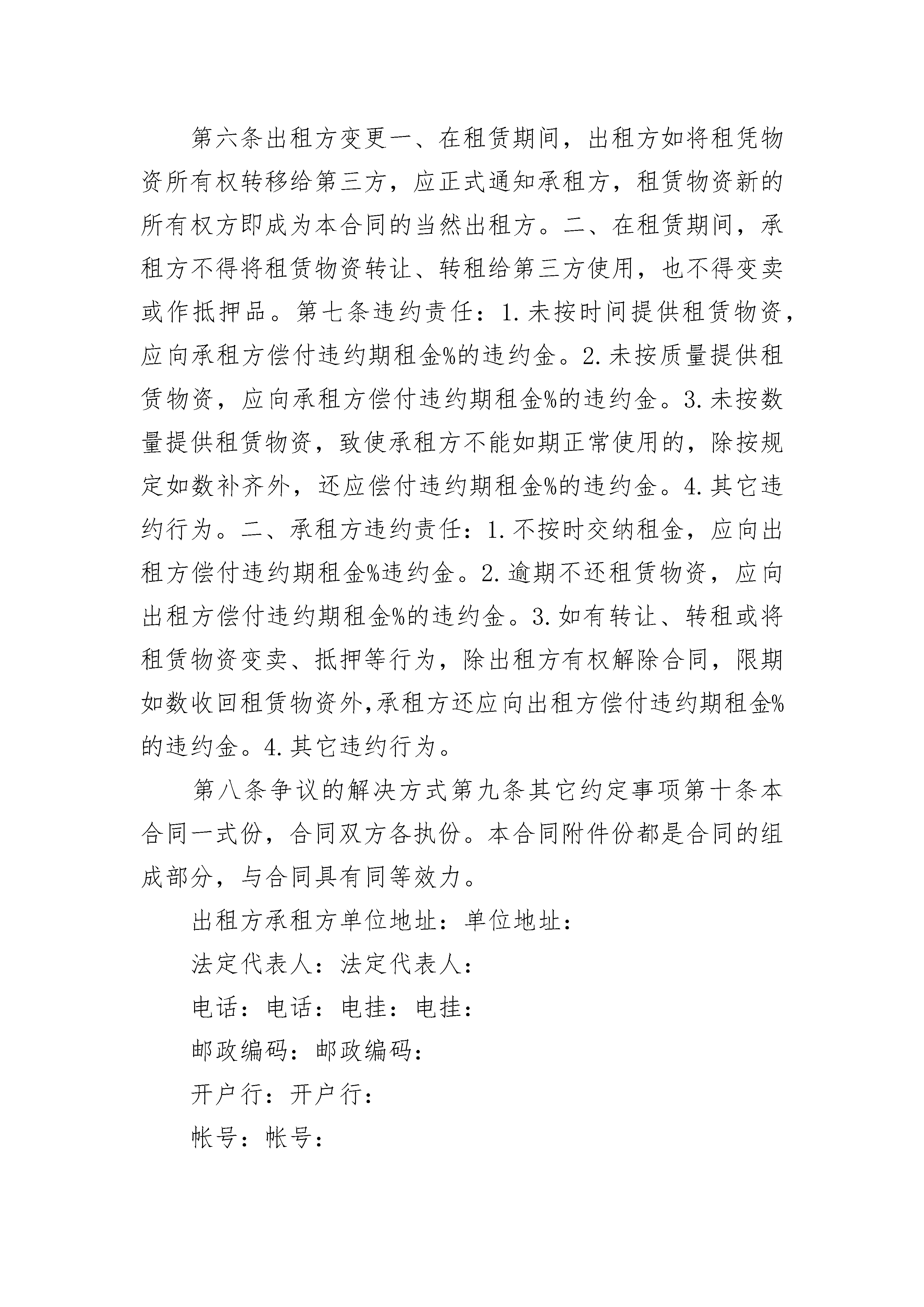 第六条出租方变更一、在租赁期间，出租方如将租凭物资所有权转移给第三方，应正式通知承租方，租赁物资新的所有权方即成为本合同的当然出租方。二、在租赁期间，承租方不得将租赁物资转让、转租给第三方使用，也不得变卖或作抵押品。第七条违约责任：1.未按时间提供租赁物资，应向承租方偿付违约期租金%的违约金。2.未按质量提供租赁物资，应向承租方偿付违约期租金%的违约金。3.未按数量提供租赁物资，致使承租方不能如期正常使用的，除按规定如数补齐外，还应偿付违约期租金%的违约金。4.其它违约行为。二、承租方违约责任：1.不按时交纳租金，应向出租方偿付违约期租金%违约金。2.逾期不还租赁物资，应向出租方偿付违约期租金%的违约金。3.如有转让、转租或将租赁物资变卖、抵押等行为，除出租方有权解除合同，限期如数收回租赁物资外,承租方还应向出租方偿付违约期租金%的违约金。4.其它违约行为。

第八条争议的解决方式第九条其它约定事项第十条本合同一式份，合同双方各执份。本合同附件份都是合同的组成部分，与合同具有同等效力。

出租方承租方单位地址：单位地址：

法定代表人：法定代表人：

电话：电话：电挂：电挂：

邮政编码：邮政编码：

开户行：开户行：

帐号：帐号：